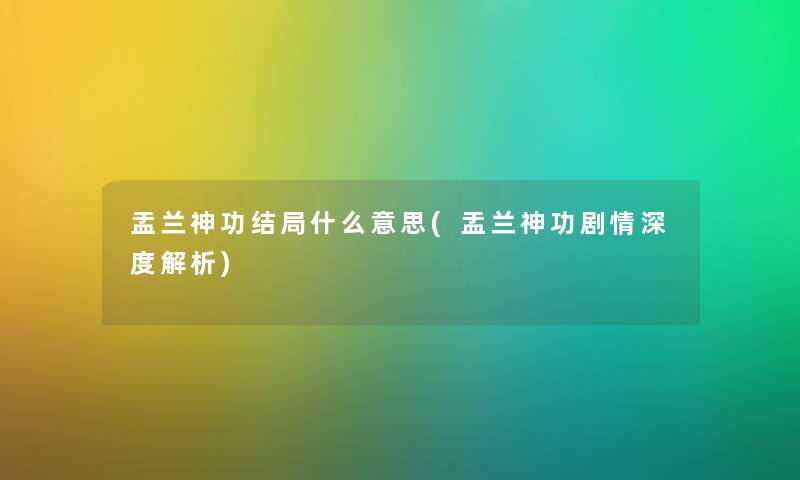 盂兰神功结局什么意思(盂兰神功剧情深度解析)